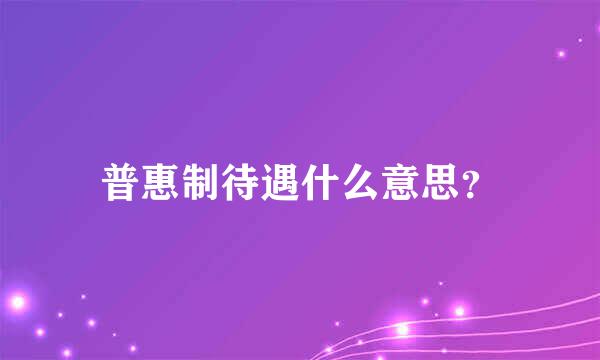 普惠制待遇什么意思?